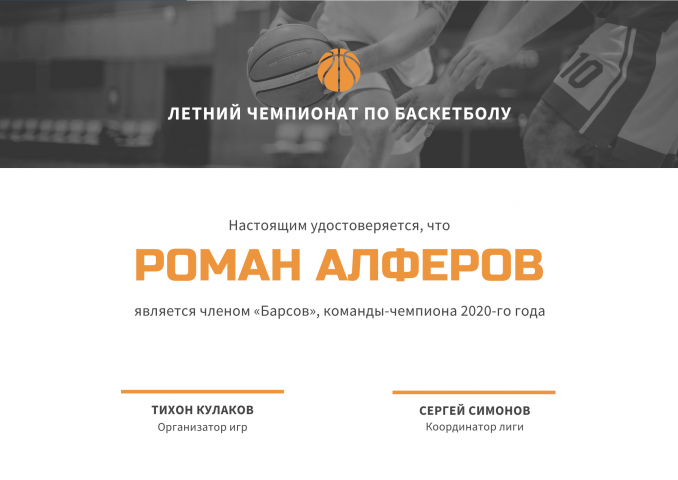 ЛЕТНИЙ ЧЕМПИОНАТ ПО БАСКЕТБОЛУ

Настоящим удостоверяется, что

РОМАН АЛФЕРОВ

является членом «Барсов», команды-чемпиона 2020-го года

ТИХОН КУЛАКОВ
Организатор игр

СЕРГЕЙ СИМОНОВ
Координатор лиги